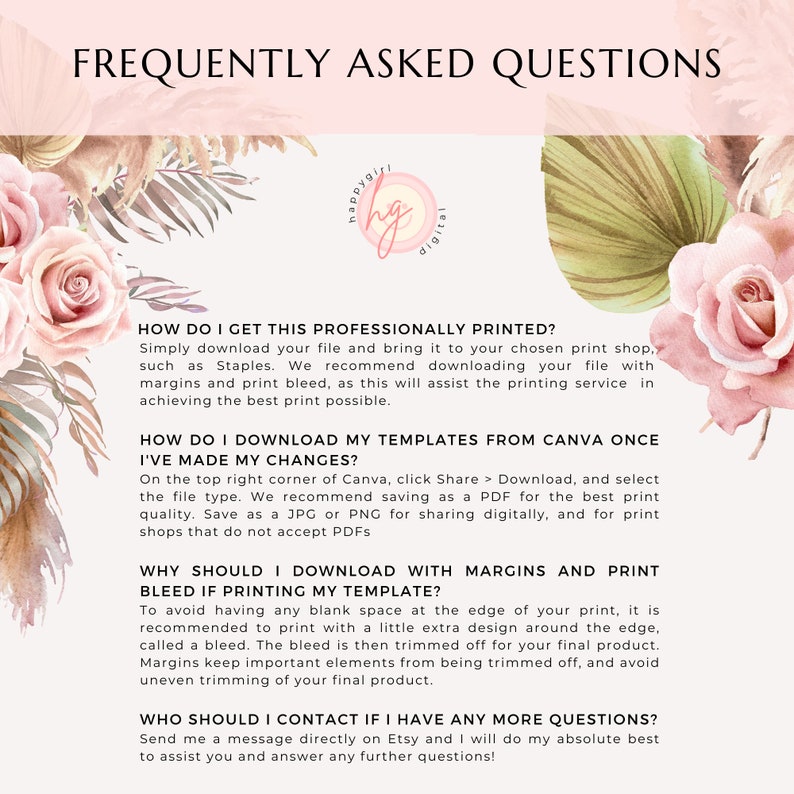 FREQUENTLY ASKED QUESTIONS

happygirl
hg
digital

HOW DO I GET THIS PROFESSIONALLY PRINTED?
Simply download your file and bring it to your chosen print shop, such as Staples. We recommend downloading your file with margins and print bleed, as this will assist the printing service in achieving the best print possible.

HOW DO I DOWNLOAD MY TEMPLATES FROM CANVA ONCE I'VE MADE MY CHANGES?
On the top right corner of Canva, click Share > Download, and select the file type. We recommend saving as a PDF for the best print quality. Save as a JPG or PNG for sharing digitally, and for print shops that do not accept PDFs

WHY SHOULD I DOWNLOAD WITH MARGINS AND PRINT BLEED IF PRINTING MY TEMPLATE?
To avoid having any blank space at the edge of your print, it is recommended to print with a little extra design around the edge, called a bleed. The bleed is then trimmed off for your final product. Margins keep important elements from being trimmed off, and avoid uneven trimming of your final product.

WHO SHOULD I CONTACT IF I HAVE ANY MORE QUESTIONS?
Send me a message directly on Etsy and I will do my absolute best to assist you and answer any further questions!